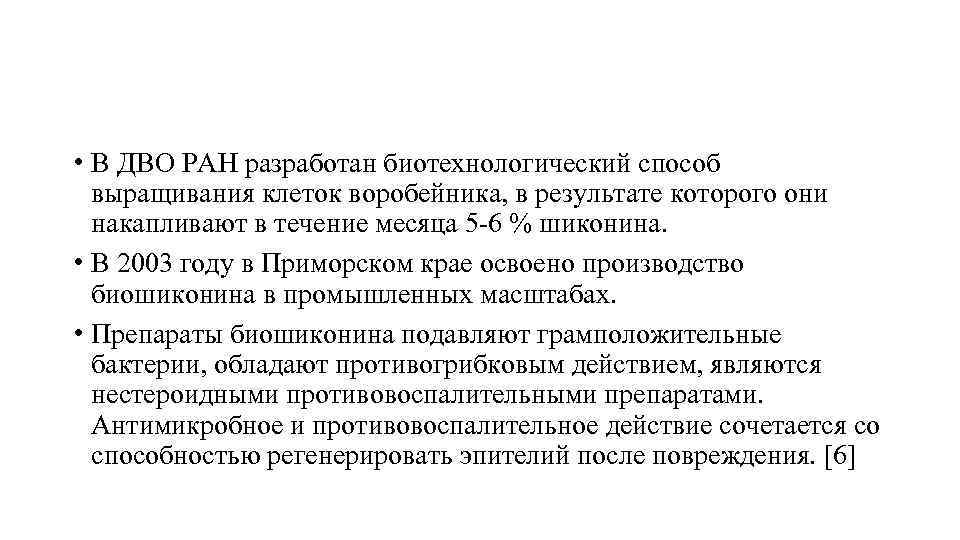 • В ДВО РАН разработан биотехнологический способ выращивания клеток воробейника, в результате которого они накапливают в течение месяца 5-6 % шиконина.

• В 2003 году в Приморском крае освоено производство биошиконина в промышленных масштабах.

• Препараты биошиконина подавляют грамположительные бактерии, обладают противогрибковым действием, являются нестероидными противовоспалительными препаратами. Антимикробное и противовоспалительное действие сочетается со способностью регенерировать эпителий после повреждения. [6]